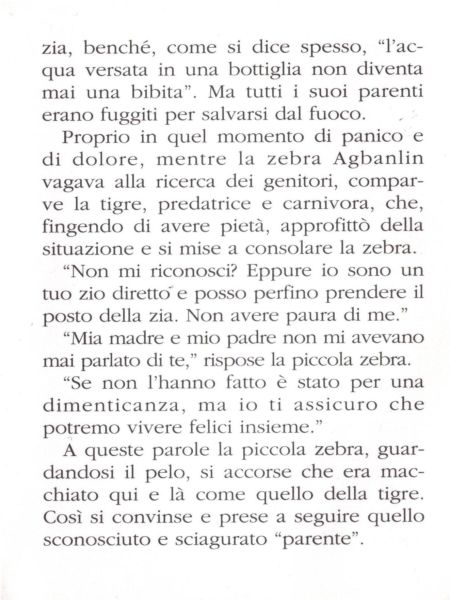 zia, benché, come si dice spesso, "l'acqua versata in una bottiglia non diventa mai una bibita". Ma tutti i suoi parenti erano fuggiti per salvarsi dal fuoco.

Proprio in quel momento di panico e di dolore, mentre la zebra Agbanlin vagava alla ricerca dei genitori, comparve la tigre, predatrice e carnivora, che, fingendo di avere pietà, approfittò della situazione e si mise a consolare la zebra.

"Non mi riconosci? Eppure io sono un tuo zio diretto e posso perfino prendere il posto della zia. Non avere paura di me."

"Mia madre e mio padre non mi avevano mai parlato di te," rispose la piccola zebra.

"Se non l'hanno fatto è stato per una dimenticanza, ma io ti assicuro che potremo vivere felici insieme."

A queste parole la piccola zebra, guardandosi il pelo, si accorse che era macchiato qui e là come quello della tigre. Così si convinse e prese a seguire quello sconosciuto e sciagurato "parente".